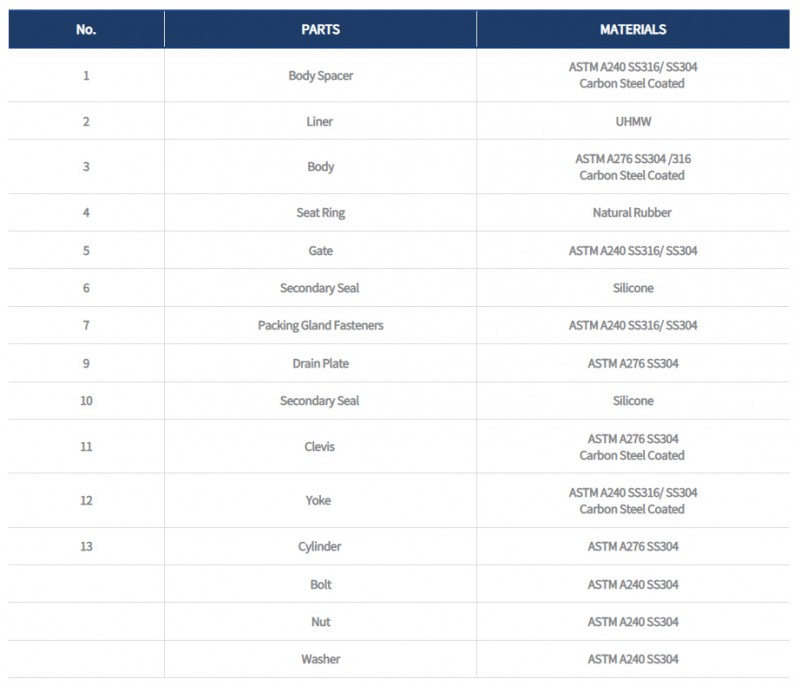 | No. | PARTS | MATERIALS |
|---|---|---|
| 1 | Body Spacer | ASTM A240 SS316/ SS304 Carbon Steel Coated |
| 2 | Liner | UHMW |
| 3 | Body | ASTM A276 SS304 /316 Carbon Steel Coated |
| 4 | Seat Ring | Natural Rubber |
| 5 | Gate | ASTM A240 SS316/ SS304 |
| 6 | Secondary Seal | Silicone |
| 7 | Packing Gland Fasteners | ASTM A240 SS316/ SS304 |
| 9 | Drain Plate | ASTM A276 SS304 |
| 10 | Secondary Seal | Silicone |
| 11 | Clevis | ASTM A276 SS304 Carbon Steel Coated |
| 12 | Yoke | ASTM A240 SS316/ SS304 Carbon Steel Coated |
| 13 | Cylinder | ASTM A276 SS304 |
| | Bolt | ASTM A240 SS304 |
| | Nut | ASTM A240 SS304 |
| | Washer | ASTM A240 SS304 |